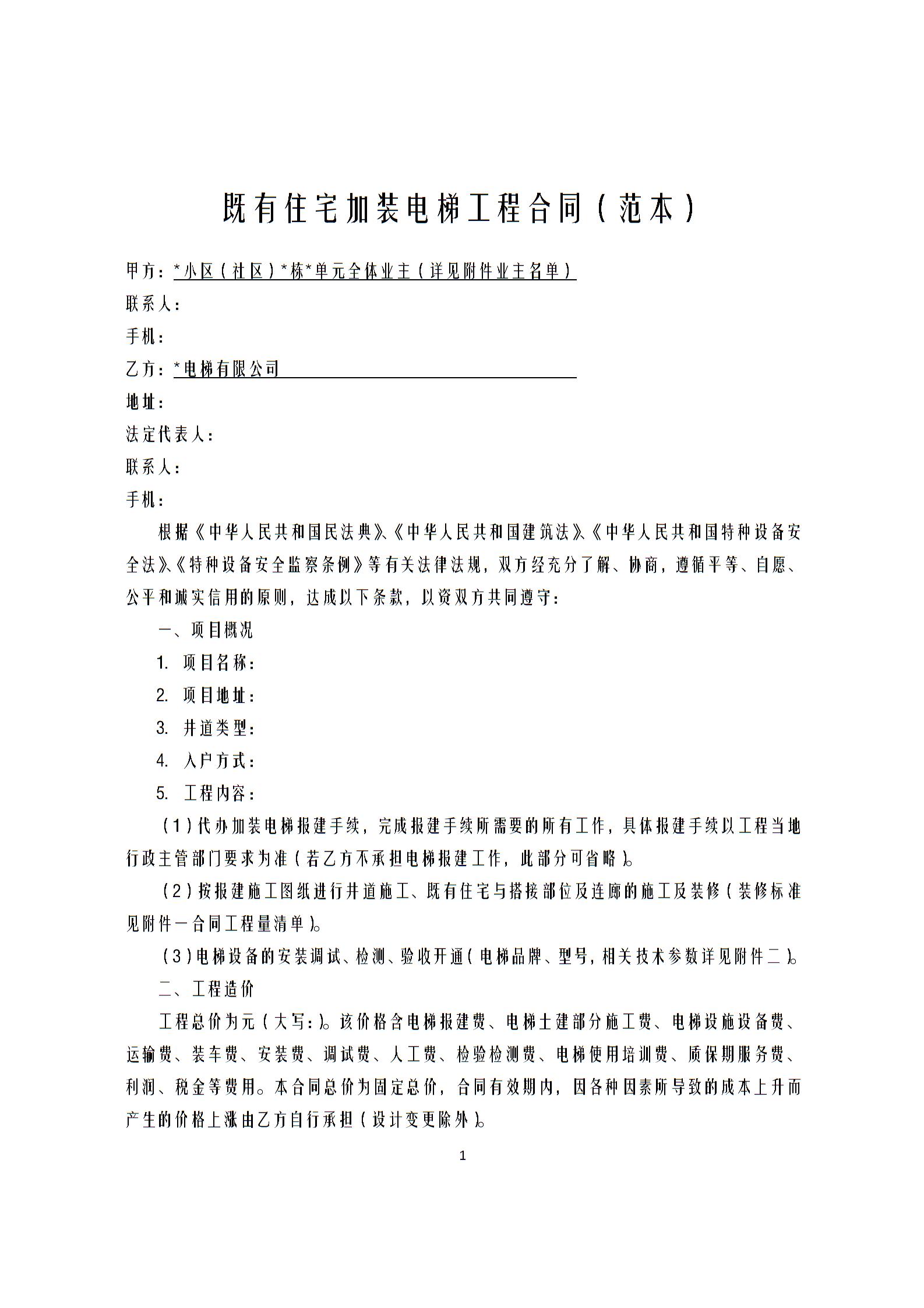 既有住宅加装电梯工程合同（范本）

甲方：*小区（社区）*栋*单元全体业主（详见附件业主名单）
联系人：
手机：
乙方：*电梯有限公司
地址：
法定代表人：
联系人：
手机：

根据《中华人民共和国民法典》、《中华人民共和国建筑法》、《中华人民共和国特种设备安全法》、《特种设备安全监察条例》等有关法律法规，双方经充分了解、协商，遵循平等、自愿、公平和诚实信用的原则，达成以下条款，以资双方共同遵守：

一、项目概况

1. 项目名称：

2. 项目地址：

3. 井道类型：

4. 入户方式：

5. 工程内容：

（1）代办加装电梯报建手续，完成报建手续所需要的所有工作，具体报建手续以工程当地行政主管部门要求为准（若乙方不承担电梯报建工作，此部分可省略）。

（2）按报建施工图纸进行井道施工、既有住宅与搭接部位及连廊的施工及装修（装修标准见附件一合同工程量清单）。

（3）电梯设备的安装调试、检测、验收开通（电梯品牌、型号，相关技术参数详见附件二）。

二、工程造价

工程总价为元（大写：）。该价格含电梯报建费、电梯土建部分施工费、电梯设施设备费、运输费、装车费、安装费、调试费、人工费、检验检测费、电梯使用培训费、质保期服务费、利润、税金等费用。本合同总价为固定总价，合同有效期内，因各种因素所导致的成本上升而产生的价格上涨由乙方自行承担（设计变更除外）。

1